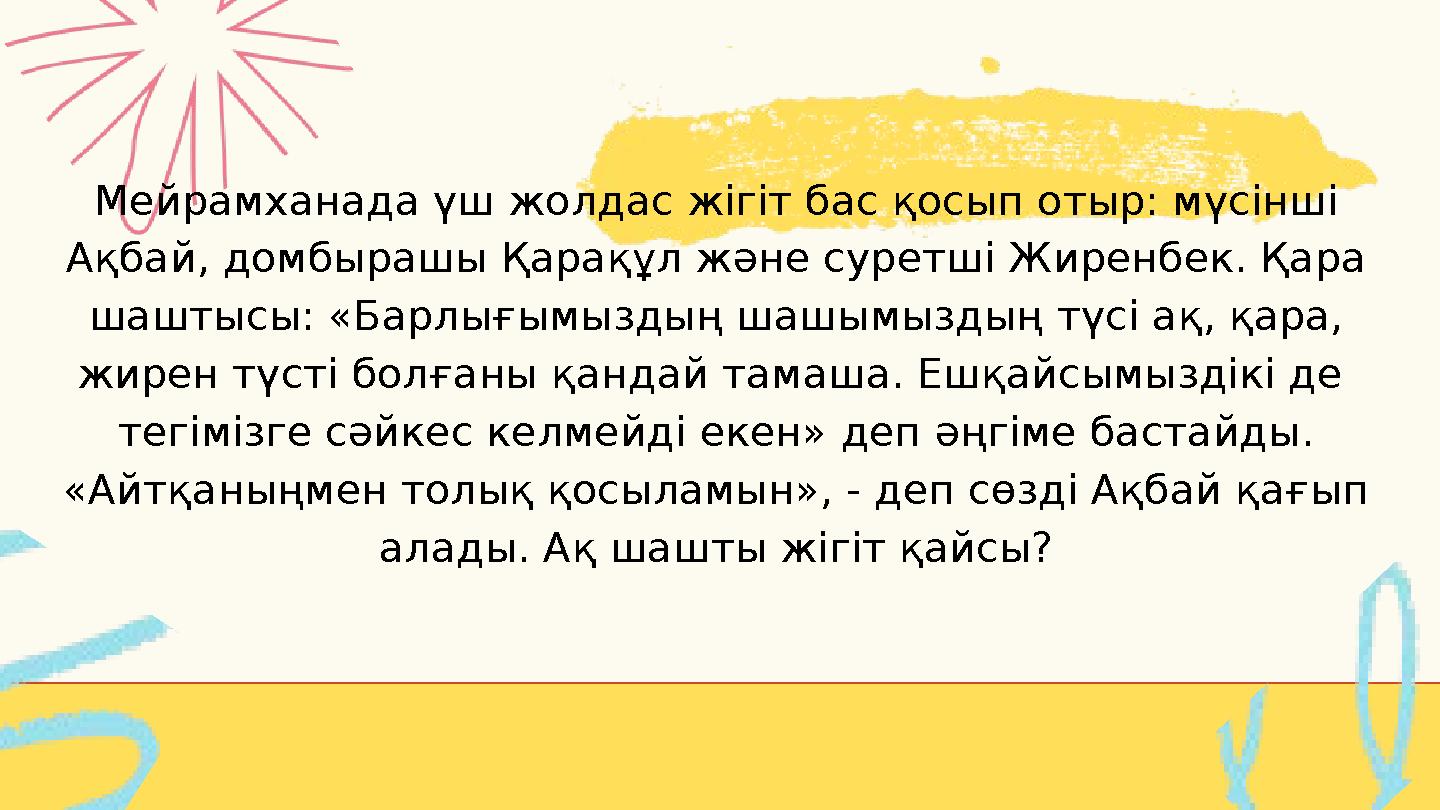 Мейрамханада үш жолдас жігіт бас қосып отыр: мүсінші Ақбай, домбырашы Қарақұл және суретші Жиренбек. Қара шаштысы: «Барлығымыздың шашымыздың түсі ақ, қара, жирен түсті болғаны қандай тамаша. Ешқайсымыздікі де тегімізге сәйкес келмейді екен» деп әңгіме бастайды. «Айтқаныңмен толық қосыламын», - деп сөзді Ақбай қағып алады. Ақ шашты жігіт қайсы?